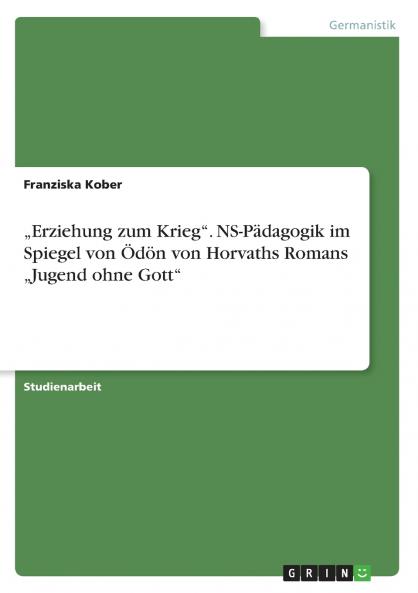 Germanistik

Franziska Kober

„Erziehung zum Krieg“. NS-Pädagogik im Spiegel von Ödön von Horvaths Romans „Jugend ohne Gott“

Studienarbeit

GRIN